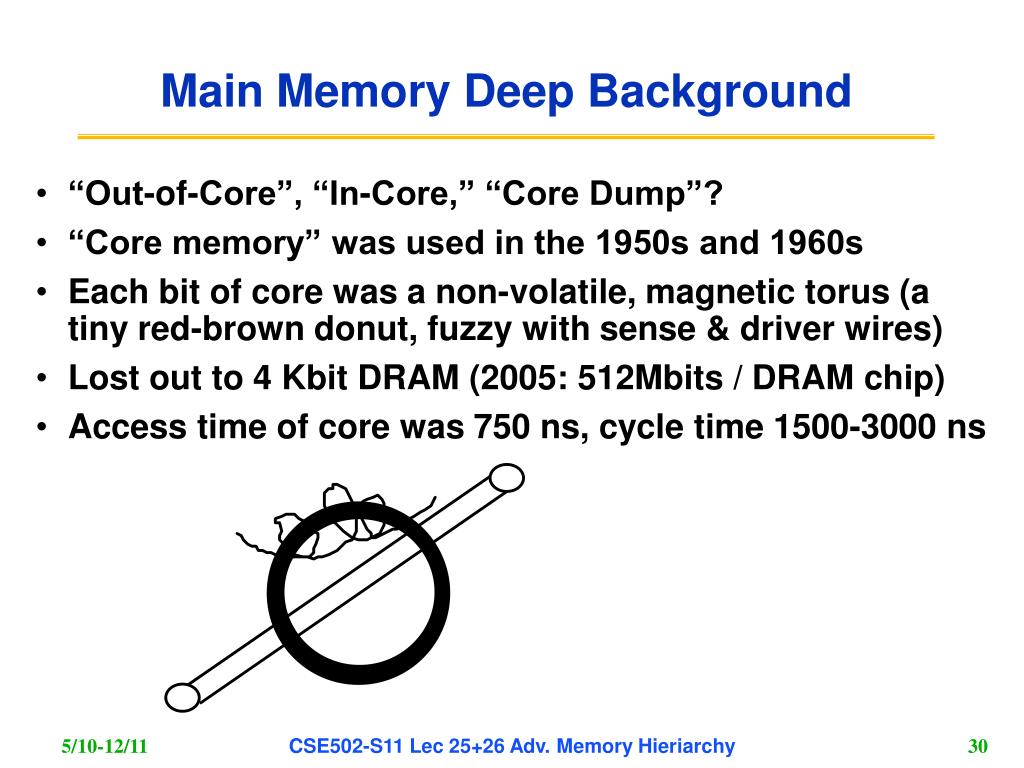 Main Memory Deep Background

• “Out-of-Core”, “In-Core,” “Core Dump”?
• “Core memory” was used in the 1950s and 1960s
• Each bit of core was a non-volatile, magnetic torus (a tiny red-brown donut, fuzzy with sense & driver wires)
• Lost out to 4 Kbit DRAM (2005: 512Mbits / DRAM chip)
• Access time of core was 750 ns, cycle time 1500-3000 ns

5/10-12/11 CSE502-S11 Lec 25+26 Adv. Memory Hieriarchy 30